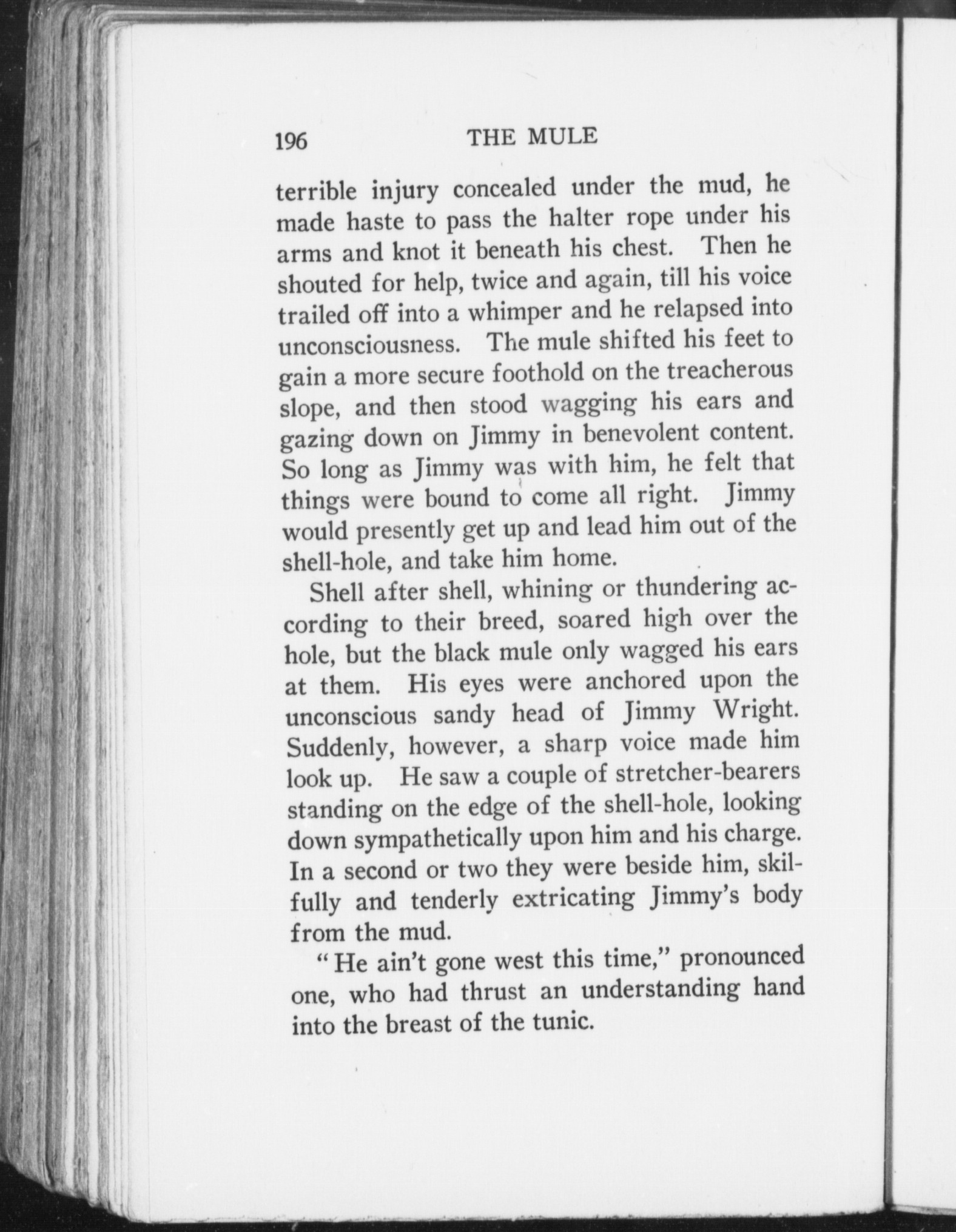 196 THE MULE

terrible injury concealed under the mud, he made haste to pass the halter rope under his arms and knot it beneath his chest. Then he shouted for help, twice and again, till his voice trailed off into a whimper and he relapsed into unconsciousness. The mule shifted his feet to gain a more secure foothold on the treacherous slope, and then stood wagging his ears and gazing down on Jimmy in benevolent content. So long as Jimmy was with him, he felt that things were bound to come all right. Jimmy would presently get up and lead him out of the shell-hole, and take him home.

Shell after shell, whining or thundering according to their breed, soared high over the hole, but the black mule only wagged his ears at them. His eyes were anchored upon the unconscious sandy head of Jimmy Wright. Suddenly, however, a sharp voice made him look up. He saw a couple of stretcher-bearers standing on the edge of the shell-hole, looking down sympathetically upon him and his charge. In a second or two they were beside him, skilfully and tenderly extricating Jimmy's body from the mud.

"He ain't gone west this time," pronounced one, who had thrust an understanding hand into the breast of the tunic.